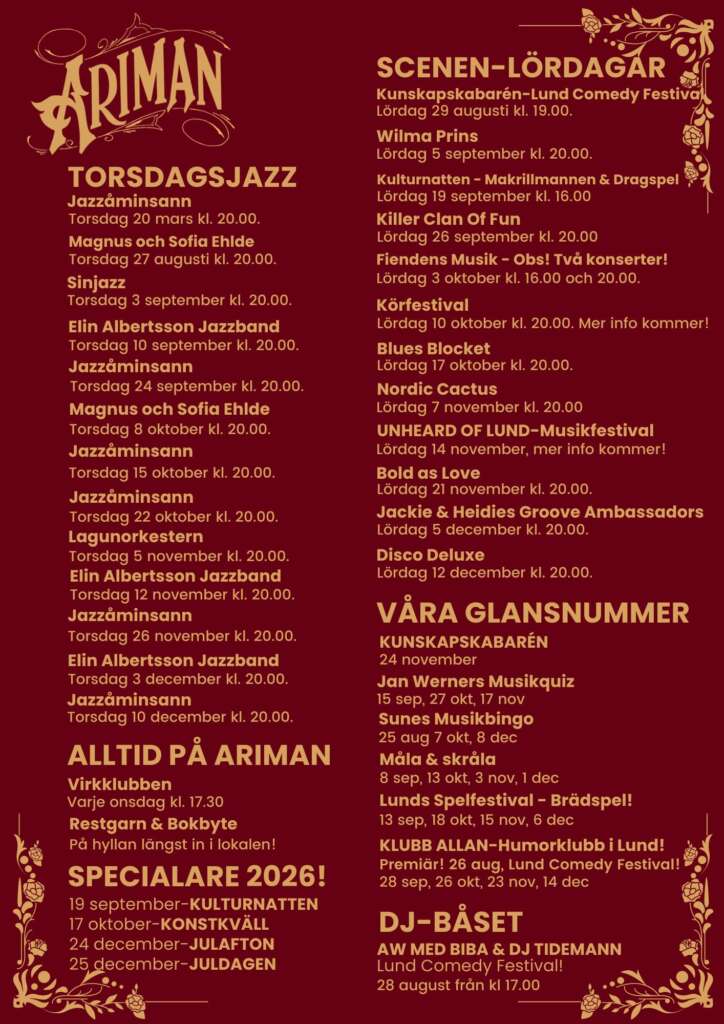 ARIMAN

TORSDAGSJAZZ
Jazzåminsann
Torsdag 20 mars kl. 20.00.
Magnus och Sofia Ehlde
Torsdag 27 augusti kl. 20.00.
Sinjazz
Torsdag 3 september kl. 20.00.
Elin Albertsson Jazzband
Torsdag 10 september kl. 20.00.
Jazzåminsann
Torsdag 24 september kl. 20.00.
Magnus och Sofia Ehlde
Torsdag 8 oktober kl. 20.00.
Jazzåminsann
Torsdag 15 oktober kl. 20.00.
Jazzåminsann
Torsdag 22 oktober kl. 20.00.
Lagunorkestern
Torsdag 5 november kl. 20.00.
Elin Albertsson Jazzband
Torsdag 12 november kl. 20.00.
Jazzåminsann
Torsdag 26 november kl. 20.00.
Elin Albertsson Jazzband
Torsdag 3 december kl. 20.00.
Jazzåminsann
Torsdag 10 december kl. 20.00.

ALLTID PÅ ARIMAN
Virkklubben
Varje onsdag kl. 17.30
Restgarn & Bokbyte
På hyllan längst in i lokalen!

SPECIALARE 2026!
19 september-KULTURNATTEN
17 oktober-KONSTKVÄLL
24 december-JULAFTON
25 december-JULDAGEN

SCENEN-LÖRDAGAR
Kunskapskabarén-Lund Comedy Festival
Lördag 29 augusti kl. 19.00.
Wilma Prins
Lördag 5 september kl. 20.00.
Kulturnatten - Makrillmannen & Dragspel
Lördag 19 september kl. 16.00
Killer Clan Of Fun
Lördag 26 september kl. 20.00
Fiendens Musik - Obs! Två konserter!
Lördag 3 oktober kl. 16.00 och 20.00.
Körfestival
Lördag 10 oktober kl. 20.00. Mer info kommer!
Blues Blocket
Lördag 17 oktober kl. 20.00.
Nordic Cactus
Lördag 7 november kl. 20.00
UNHEARD OF LUND-Musikfestival
Lördag 14 november, mer info kommer!
Bold as Love
Lördag 21 november kl. 20.00.
Jackie & Heidies Groove Ambassadors
Lördag 5 december kl. 20.00.
Disco Deluxe
Lördag 12 december kl. 20.00.

VÅRA GLANSNUMMER
KUNSKAPSKABARÉN
24 november
Jan Werners Musikquiz
15 sep, 27 okt, 17 nov
Sunes Musikbingo
25 aug 7 okt, 8 dec
Måla & skråla
8 sep, 13 okt, 3 nov, 1 dec
Lunds Spelfestival - Brädspel!
13 sep, 18 okt, 15 nov, 6 dec
KLUBB ALLAN-Humorklubb i Lund!
Premiär! 26 aug, Lund Comedy Festival!
28 sep, 26 okt, 23 nov, 14 dec

DJ-BÅSET
AW MED BIBA & DJ TIDEMANN
Lund Comedy Festival!
28 august från kl 17.00